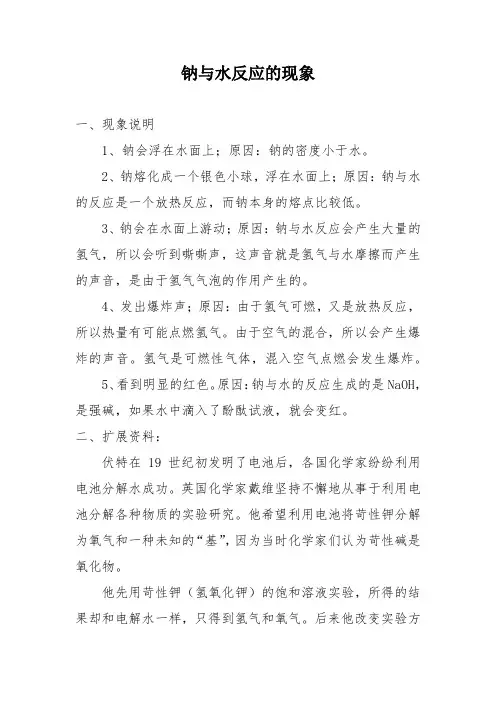 钠与水反应的现象

一、现象说明

1、钠会浮在水面上；原因：钠的密度小于水。

2、钠熔化成一个银色小球，浮在水面上；原因：钠与水的反应是一个放热反应，而钠本身的熔点比较低。

3、钠会在水面上游动；原因：钠与水反应会产生大量的氢气，所以会听到嘶嘶声，这声音就是氢气与水摩擦而产生的声音，是由于氢气气泡的作用产生的。

4、发出爆炸声；原因：由于氢气可燃，又是放热反应，所以热量有可能点燃氢气。由于空气的混合，所以会产生爆炸的声音。氢气是可燃性气体，混入空气点燃会发生爆炸。

5、看到明显的红色。原因：钠与水的反应生成的是NaOH，是强碱，如果水中滴入了酚酞试液，就会变红。

二、扩展资料：

伏特在 19 世纪初发明了电池后，各国化学家纷纷利用电池分解水成功。英国化学家戴维坚持不懈地从事于利用电池分解各种物质的实验研究。他希望利用电池将苛性钾分解为氧气和一种未知的“基”，因为当时化学家们认为苛性碱是氧化物。

他先用苛性钾（氢氧化钾）的饱和溶液实验，所得的结果却和电解水一样，只得到氢气和氧气。后来他改变实验方